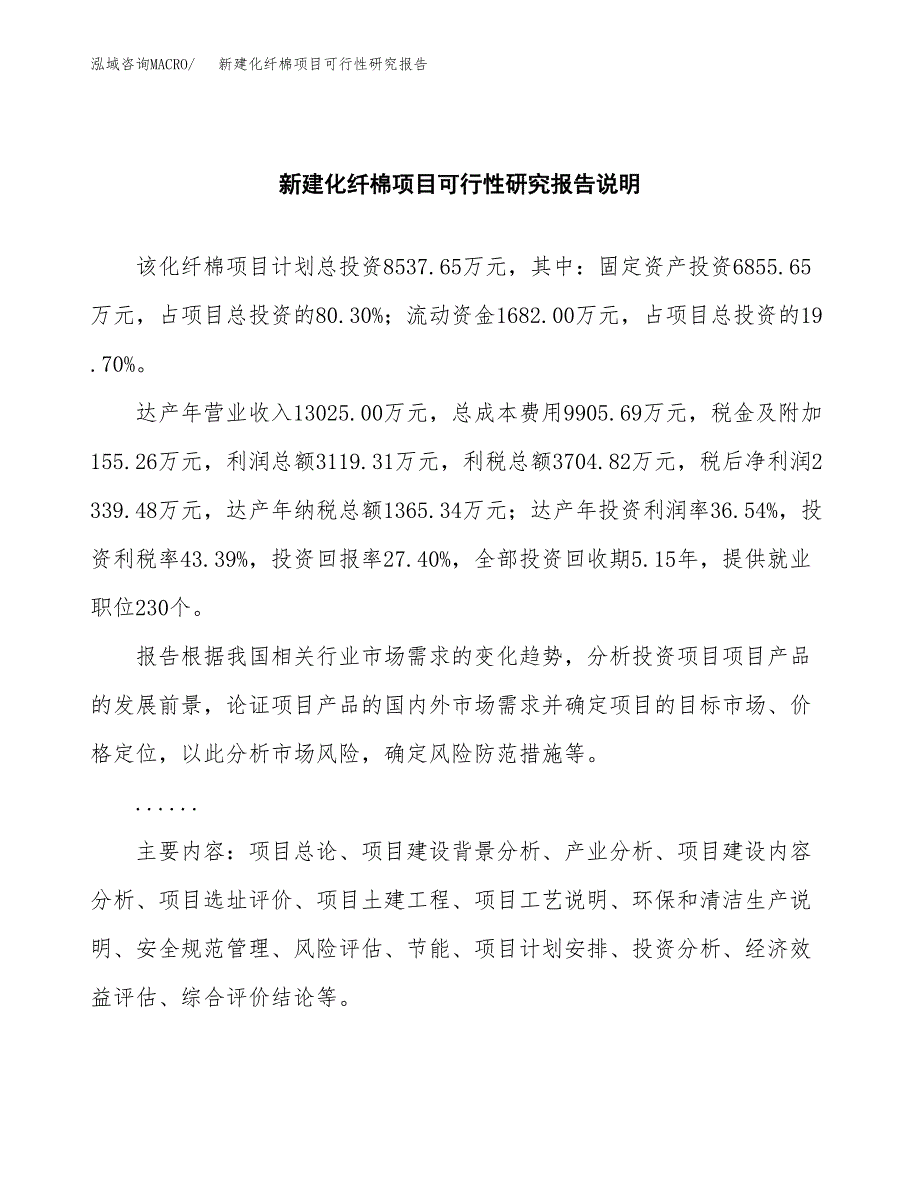 泓域咨询MACRO/　新建化纤棉项目可行性研究报告

新建化纤棉项目可行性研究报告说明

该化纤棉项目计划总投资8537.65万元，其中：固定资产投资6855.65万元，占项目总投资的80.30%；流动资金1682.00万元，占项目总投资的19.70%。

达产年营业收入13025.00万元，总成本费用9905.69万元，税金及附加155.26万元，利润总额3119.31万元，利税总额3704.82万元，税后净利润2339.48万元，达产年纳税总额1365.34万元；达产年投资利润率36.54%，投资利税率43.39%，投资回报率27.40%，全部投资回收期5.15年，提供就业职位230个。

报告根据我国相关行业市场需求的变化趋势，分析投资项目项目产品的发展前景，论证项目产品的国内外市场需求并确定项目的目标市场、价格定位，以此分析市场风险，确定风险防范措施等。

......

主要内容：项目总论、项目建设背景分析、产业分析、项目建设内容分析、项目选址评价、项目土建工程、项目工艺说明、环保和清洁生产说明、安全规范管理、风险评估、节能、项目计划安排、投资分析、经济效益评估、综合评价结论等。